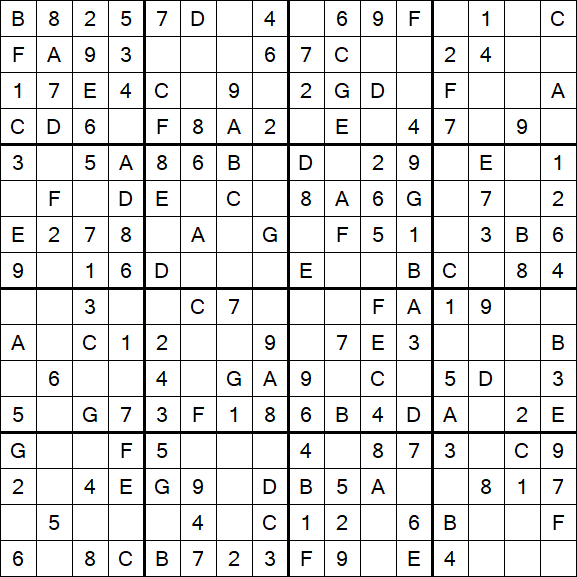 |   |   |   |   |   |   |   |   |   |   |   |   |   |   |   |   |
|---|---|---|---|---|---|---|---|---|---|---|---|---|---|---|---|
| B | 8 | 2 | 5 | 7 | D |   | 4 |   | 6 | 9 | F |   | 1 |   | C |
| F | A | 9 | 3 |   |   |   | 6 | 7 | C |   |   | 2 | 4 |   |   |
| 1 | 7 | E | 4 | C |   | 9 |   | 2 | G | D |   | F |   |   | A |
| C | D | 6 |   | F | 8 | A | 2 |   | E |   | 4 | 7 |   | 9 |   |
| 3 |   | 5 | A | 8 | 6 | B |   | D |   | 2 | 9 |   | E |   | 1 |
|   | F |   | D | E |   | C |   | 8 | A | 6 | G |   | 7 |   | 2 |
| E | 2 | 7 | 8 |   | A |   | G |   | F | 5 | 1 |   | 3 | B | 6 |
| 9 |   | 1 | 6 | D |   |   |   | E |   |   | B | C |   | 8 | 4 |
|   |   | 3 |   |   | C | 7 |   |   |   | F | A | 1 | 9 |   |   |
| A |   | C | 1 | 2 |   |   | 9 |   | 7 | E | 3 |   |   |   | B |
|   | 6 |   |   | 4 |   | G | A | 9 |   | C |   | 5 | D |   | 3 |
| 5 |   | G | 7 | 3 | F | 1 | 8 | 6 | B | 4 | D | A |   | 2 | E |
| G |   |   | F | 5 |   |   |   | 4 |   | 8 | 7 | 3 |   | C | 9 |
| 2 |   | 4 | E | G | 9 |   | D | B | 5 | A |   |   | 8 | 1 | 7 |
|   | 5 |   |   |   | 4 |   | C | 1 | 2 |   | 6 | B |   |   | F |
| 6 |   | 8 | C | B | 7 | 2 | 3 | F | 9 |   | E | 4 |   |   |   |